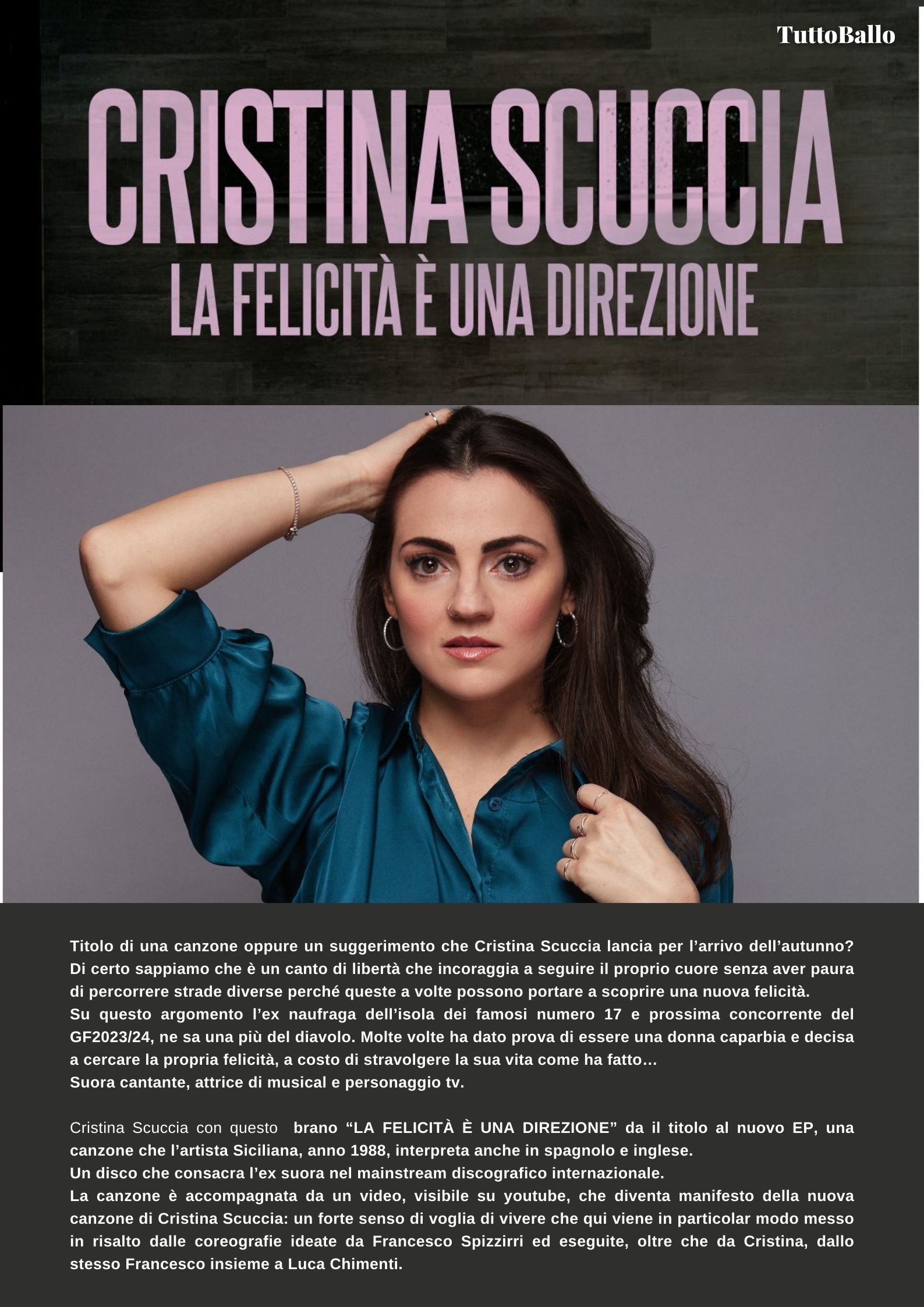 TuttoBallo

CRISTINA SCUCCIA
LA FELICITÀ È UNA DIREZIONE

Titolo di una canzone oppure un suggerimento che Cristina Scuccia lancia per l'arrivo dell'autunno? Di certo sappiamo che è un canto di libertà che incoraggia a seguire il proprio cuore senza aver paura di percorrere strade diverse perché queste a volte possono portare a scoprire una nuova felicità.
Su questo argomento l'ex naufraga dell'isola dei famosi numero 17 e prossima concorrente del GF2023/24, ne sa una più del diavolo. Molte volte ha dato prova di essere una donna caparbia e decisa a cercare la propria felicità, a costo di stravolgere la sua vita come ha fatto...
Suora cantante, attrice di musical e personaggio tv.

Cristina Scuccia con questo brano "LA FELICITÀ È UNA DIREZIONE" da il titolo al nuovo EP, una canzone che l'artista Siciliana, anno 1988, interpreta anche in spagnolo e inglese.
Un disco che consacra l'ex suora nel mainstream discografico internazionale.
La canzone è accompagnata da un video, visibile su youtube, che diventa manifesto della nuova canzone di Cristina Scuccia: un forte senso di voglia di vivere che qui viene in particolar modo messo in risalto dalle coreografie ideate da Francesco Spizzirri ed eseguite, oltre che da Cristina, dallo stesso Francesco insieme a Luca Chimenti.